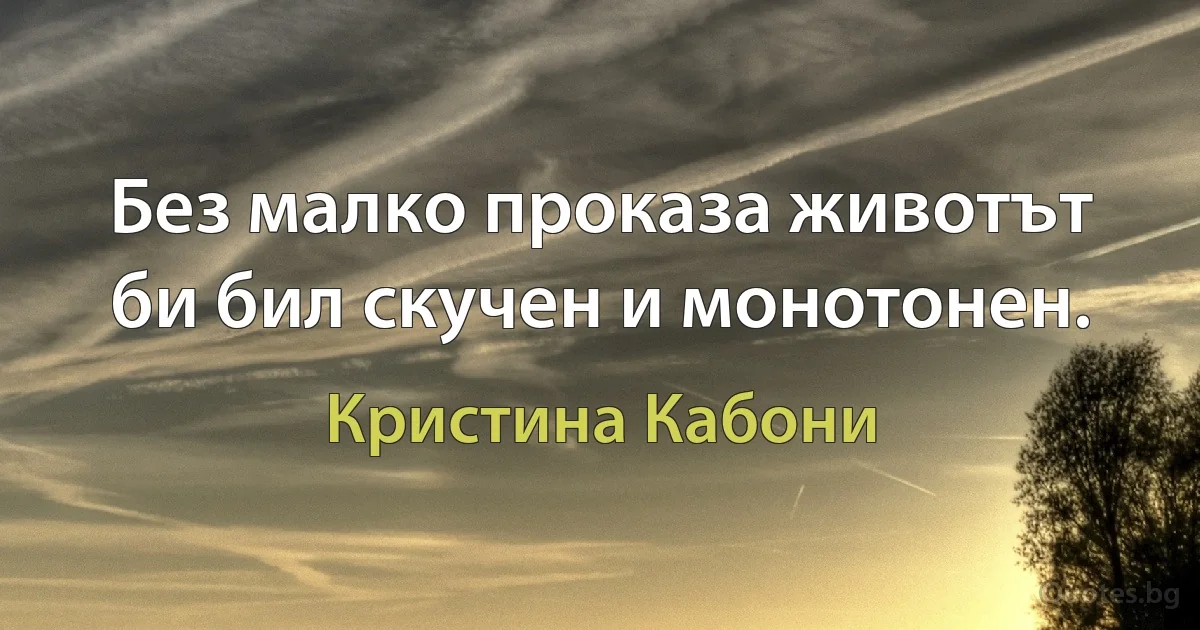 Без малко проказа животът би бил скучен и монотонен.

Кристина Кабони

Quotes.bg